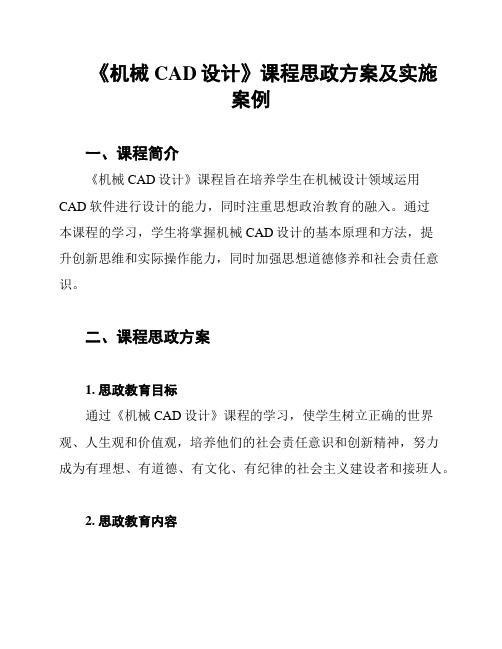 《机械 CAD 设计》课程思政方案及实施案例

一、课程简介

《机械 CAD 设计》课程旨在培养学生在机械设计领域运用 CAD 软件进行设计的能力，同时注重思想政治教育的融入。通过本课程的学习，学生将掌握机械 CAD 设计的基本原理和方法，提升创新思维和实际操作能力，同时加强思想道德修养和社会责任意识。

二、课程思政方案

1. 思政教育目标

通过《机械 CAD 设计》课程的学习，使学生树立正确的世界观、人生观和价值观，培养他们的社会责任意识和创新精神，努力成为有理想、有道德、有文化、有纪律的社会主义建设者和接班人。

2. 思政教育内容